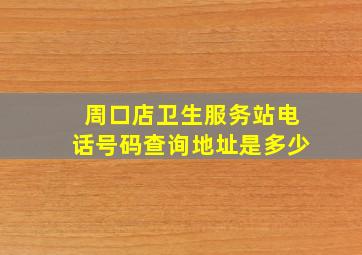 周口店卫生服务站电话号码查询地址是多少